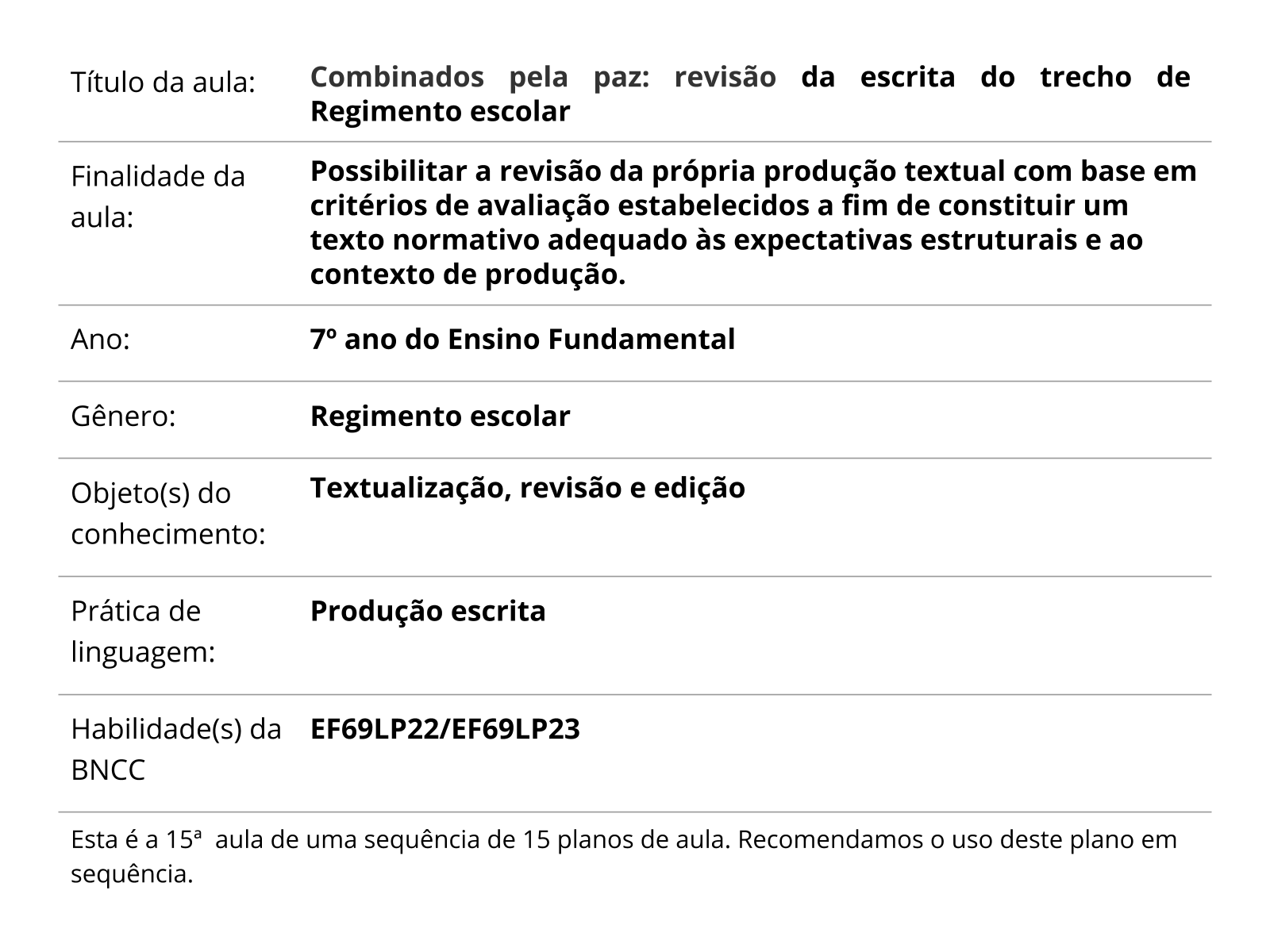 | | |
|---|---|
| Título da aula: | Combinados pela paz: revisão da escrita do trecho de Regimento escolar |
| Finalidade da aula: | Possibilitar a revisão da própria produção textual com base em critérios de avaliação estabelecidos a fim de constituir um texto normativo adequado às expectativas estruturais e ao contexto de produção. |
| Ano: | 7º ano do Ensino Fundamental |
| Gênero: | Regimento escolar |
| Objeto(s) do conhecimento: | Textualização, revisão e edição |
| Prática de linguagem: | Produção escrita |
| Habilidade(s) da BNCC | EF69LP22/EF69LP23 |

Esta é a 15ª aula de uma sequência de 15 planos de aula. Recomendamos o uso deste plano em sequência.